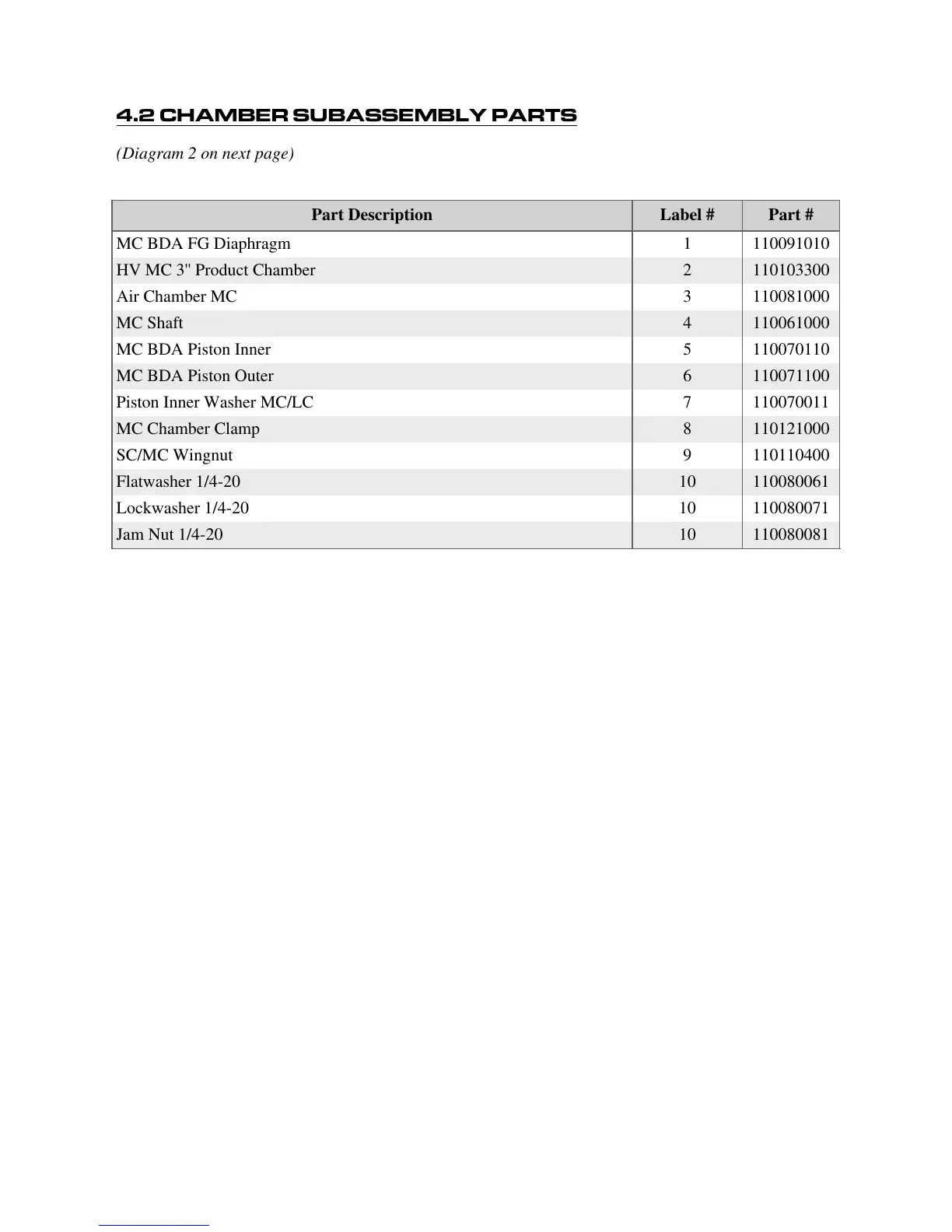 4.2 CHAMBER SUBASSEMBLY PARTS

(Diagram 2 on next page)

| Part Description | Label # | Part # |
|---|---|---|
| MC BDA FG Diaphragm | 1 | 110091010 |
| HV MC 3" Product Chamber | 2 | 110103300 |
| Air Chamber MC | 3 | 110081000 |
| MC Shaft | 4 | 110061000 |
| MC BDA Piston Inner | 5 | 110070110 |
| MC BDA Piston Outer | 6 | 110071100 |
| Piston Inner Washer MC/LC | 7 | 110070011 |
| MC Chamber Clamp | 8 | 110121000 |
| SC/MC Wingnut | 9 | 110110400 |
| Flatwasher 1/4-20 | 10 | 110080061 |
| Lockwasher 1/4-20 | 10 | 110080071 |
| Jam Nut 1/4-20 | 10 | 110080081 |